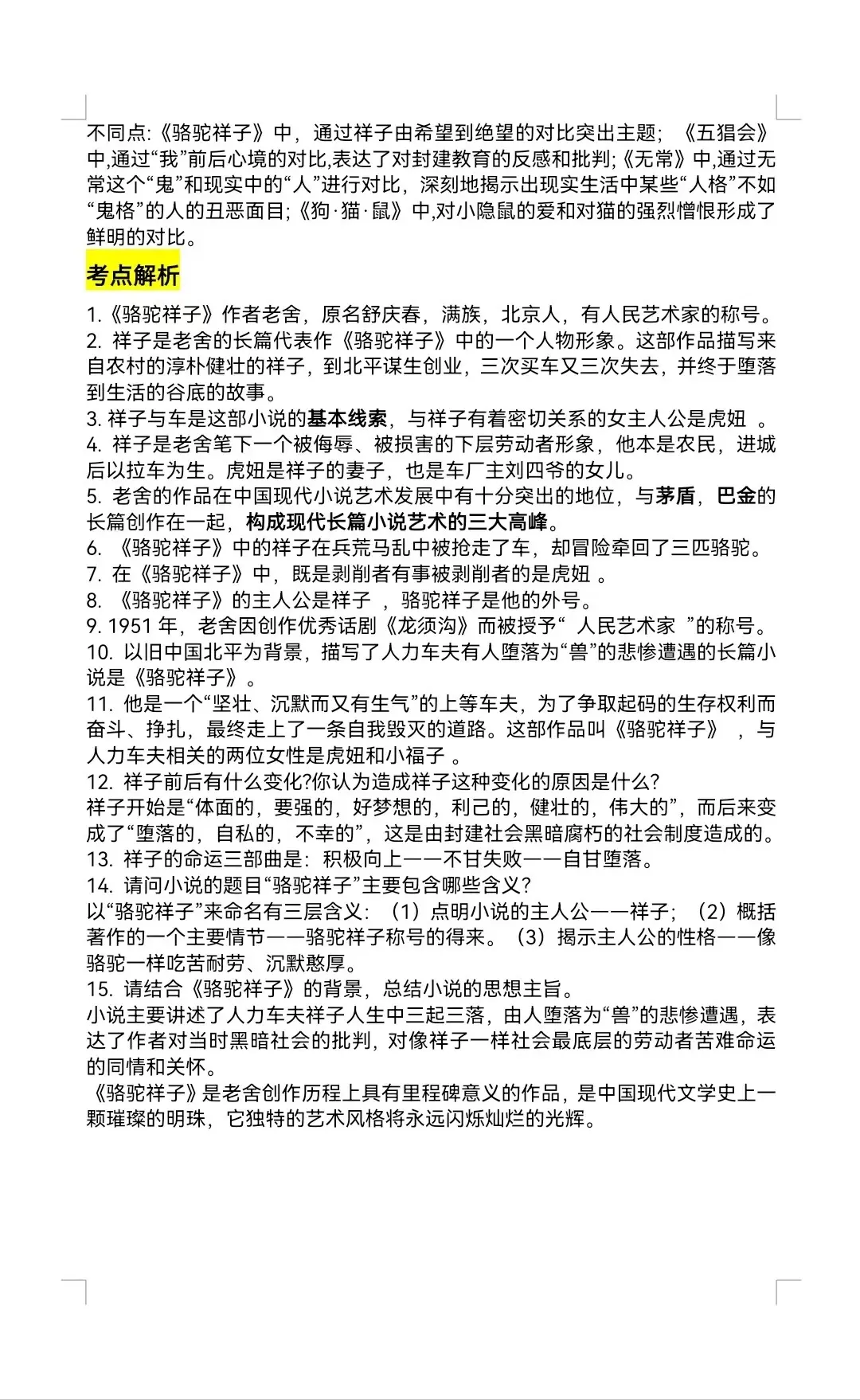 不同点:《骆驼祥子》中，通过祥子由希望到绝望的对比突出主题；《五猖会》中,通过“我”前后心境的对比,表达了对封建教育的反感和批判;《无常》中,通过无常这个“鬼”和现实中的“人”进行对比，深刻地揭示出现实生活中某些“人格”不如“鬼格”的人的丑恶面目;《狗·猫·鼠》中,对小隐鼠的爱和对猫的强烈憎恨形成了鲜明的对比。

考点解析

1.《骆驼祥子》作者老舍，原名舒庆春，满族，北京人，有人民艺术家的称号。
2. 祥子是老舍的长篇代表作《骆驼祥子》中的一个人物形象。这部作品描写来自农村的淳朴健壮的祥子，到北平谋生创业，三次买车又三次失去，并终于堕落到生活的谷底的故事。
3. 祥子与车是这部小说的基本线索，与祥子有着密切关系的女主人公是虎妞 。
4. 祥子是老舍笔下一个被侮辱、被损害的下层劳动者形象，他本是农民，进城后以拉车为生。虎妞是祥子的妻子，也是车厂主刘四爷的女儿。
5. 老舍的作品在中国现代小说艺术发展中有十分突出的地位，与茅盾，巴金的长篇创作在一起，构成现代长篇小说艺术的三大高峰。
6. 《骆驼祥子》中的祥子在兵荒马乱中被抢走了车，却冒险牵回了三匹骆驼。
7. 在《骆驼祥子》中，既是剥削者有事被剥削者的是虎妞 。
8. 《骆驼祥子》的主人公是祥子 ，骆驼祥子是他的外号。
9. 1951 年，老舍因创作优秀话剧《龙须沟》而被授予“ 人民艺术家 ”的称号。
10. 以旧中国北平为背景，描写了人力车夫有人堕落为“兽”的悲惨遭遇的长篇小说是《骆驼祥子》。
11. 他是一个“坚壮、沉默而又有生气”的上等车夫，为了争取起码的生存权利而奋斗、挣扎，最终走上了一条自我毁灭的道路。这部作品叫《骆驼祥子》 ，与人力车夫相关的两位女性是虎妞和小福子 。
12. 祥子前后有什么变化?你认为造成祥子这种变化的原因是什么?
祥子开始是“体面的，要强的，好梦想的，利己的，健壮的，伟大的”，而后来变成了“堕落的，自私的，不幸的”，这是由封建社会黑暗腐朽的社会制度造成的。
13. 祥子的命运三部曲是：积极向上——不甘失败——自甘堕落。
14. 请问小说的题目“骆驼祥子”主要包含哪些含义?
以“骆驼祥子”来命名有三层含义：（1）点明小说的主人公——祥子；（2）概括著作的一个主要情节——骆驼祥子称号的得来。（3）揭示主人公的性格——像骆驼一样吃苦耐劳、沉默憨厚。
15. 请结合《骆驼祥子》的背景，总结小说的思想主旨。
小说主要讲述了人力车夫祥子人生中三起三落，由人堕落为“兽”的悲惨遭遇，表达了作者对当时黑暗社会的批判，对像祥子一样社会最底层的劳动者苦难命运的同情和关怀。
《骆驼祥子》是老舍创作历程上具有里程碑意义的作品，是中国现代文学史上一颗璀璨的明珠，它独特的艺术风格将永远闪烁灿烂的光辉。